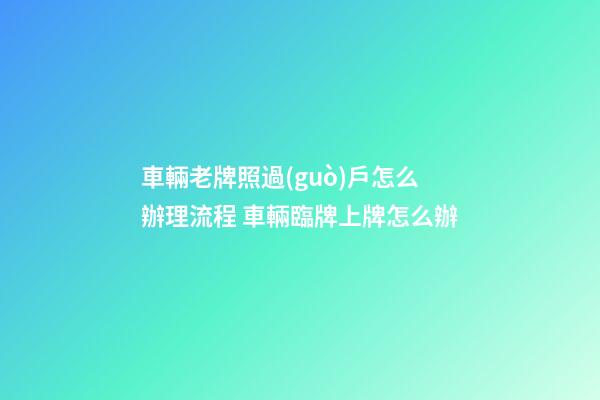 車輛老牌照過(guò)戶怎么辦理流程 車輛臨牌上牌怎么辦